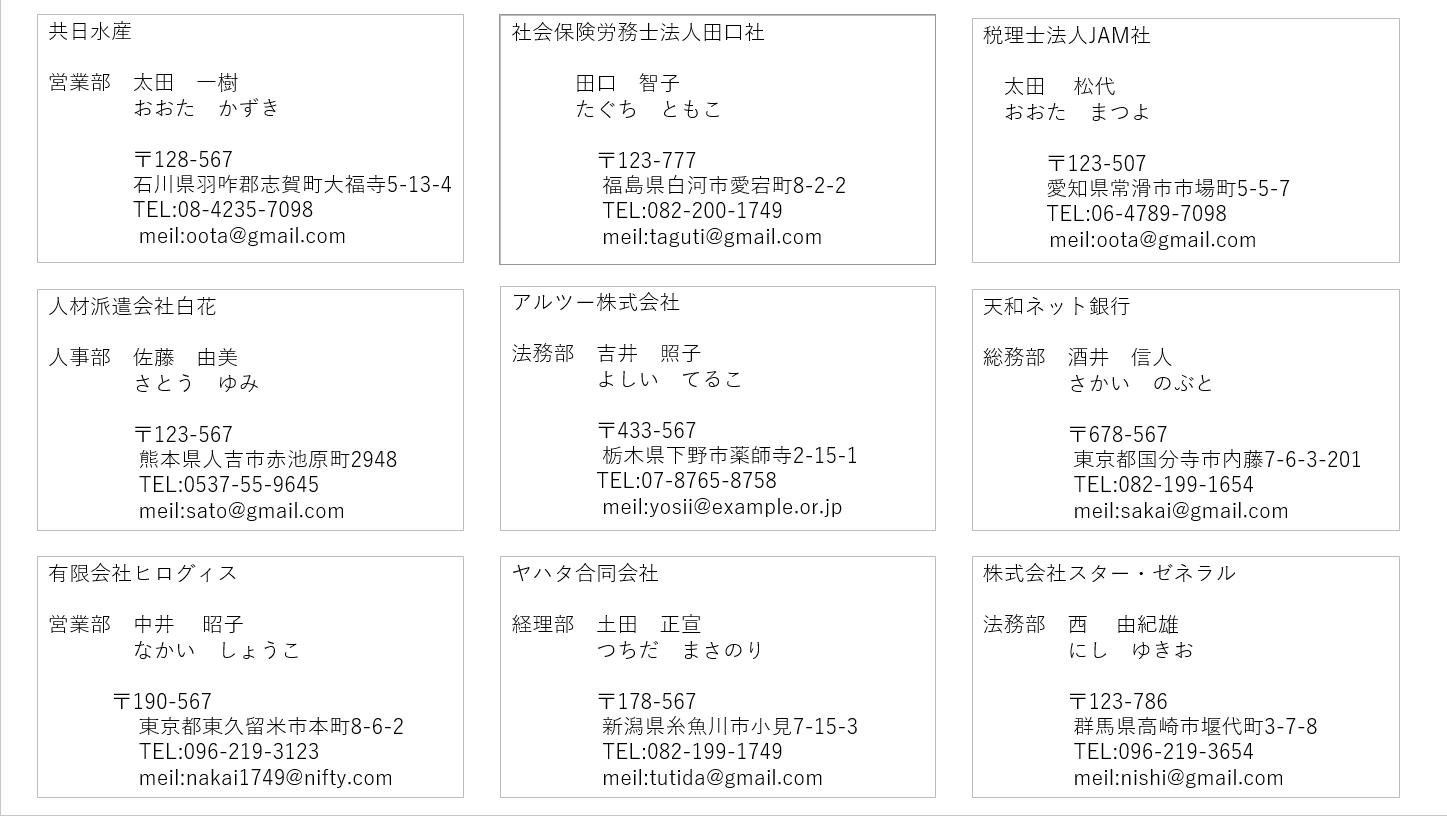 共日水産

営業部　太田　一樹
おおた　かずき

〒128-567
石川県羽咋郡志賀町大福寺5-13-4
TEL:08-4235-7098
meil:oota@gmail.com

社会保険労務士法人田口社

田口　智子
たぐち　ともこ

〒123-777
福島県白河市愛宕町8-2-2
TEL:082-200-1749
meil:taguti@gmail.com

税理士法人JAM社

太田　松代
おおた　まつよ

〒123-507
愛知県常滑市市場町5-5-7
TEL:06-4789-7098
meil:oota@gmail.com

人材派遣会社白花

人事部　佐藤　由美
さとう　ゆみ

〒123-567
熊本県人吉市赤池原町2948
TEL:0537-55-9645
meil:sato@gmail.com

アルツー株式会社

法務部　吉井　照子
よしい　てるこ

〒433-567
栃木県下野市薬師寺2-15-1
TEL:07-8765-8758
meil:yosii@example.or.jp

天和ネット銀行

総務部　酒井　信人
さかい　のぶと

〒678-567
東京都国分寺市内藤7-6-3-201
TEL:082-199-1654
meil:sakai@gmail.com

有限会社ヒログィス

営業部　中井　昭子
なかい　しょうこ

〒190-567
東京都東久留米市本町8-6-2
TEL:096-219-3123
meil:nakai1749@nifty.com

ヤハタ合同会社

経理部　土田　正宣
つちだ　まさのり

〒178-567
新潟県糸魚川市小見7-15-3
TEL:082-199-1749
meil:tutida@gmail.com

株式会社スター・ゼネラル

法務部　西　由紀雄
にし　ゆきお

〒123-786
群馬県高崎市堰代町3-7-8
TEL:096-219-3654
meil:nishi@gmail.com